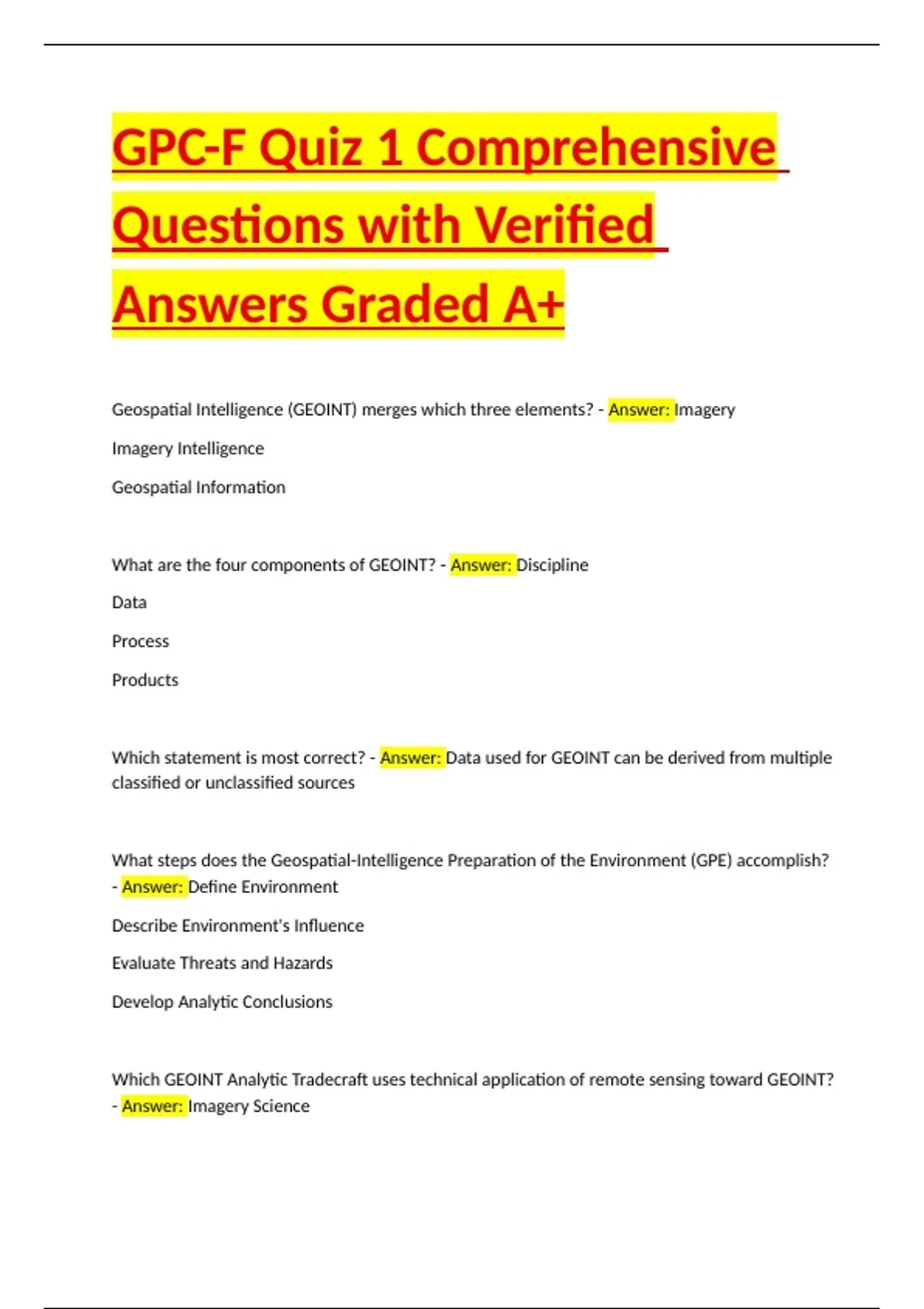 GPC-F Quiz 1 Comprehensive Questions with Verified Answers Graded A+

Geospatial Intelligence (GEOINT) merges which three elements? - Answer: Imagery

Imagery Intelligence

Geospatial Information

What are the four components of GEOINT? - Answer: Discipline

Data

Process

Products

Which statement is most correct? - Answer: Data used for GEOINT can be derived from multiple classified or unclassified sources

What steps does the Geospatial-Intelligence Preparation of the Environment (GPE) accomplish? - Answer: Define Environment

Describe Environment's Influence

Evaluate Threats and Hazards

Develop Analytic Conclusions

Which GEOINT Analytic Tradecraft uses technical application of remote sensing toward GEOINT? - Answer: Imagery Science